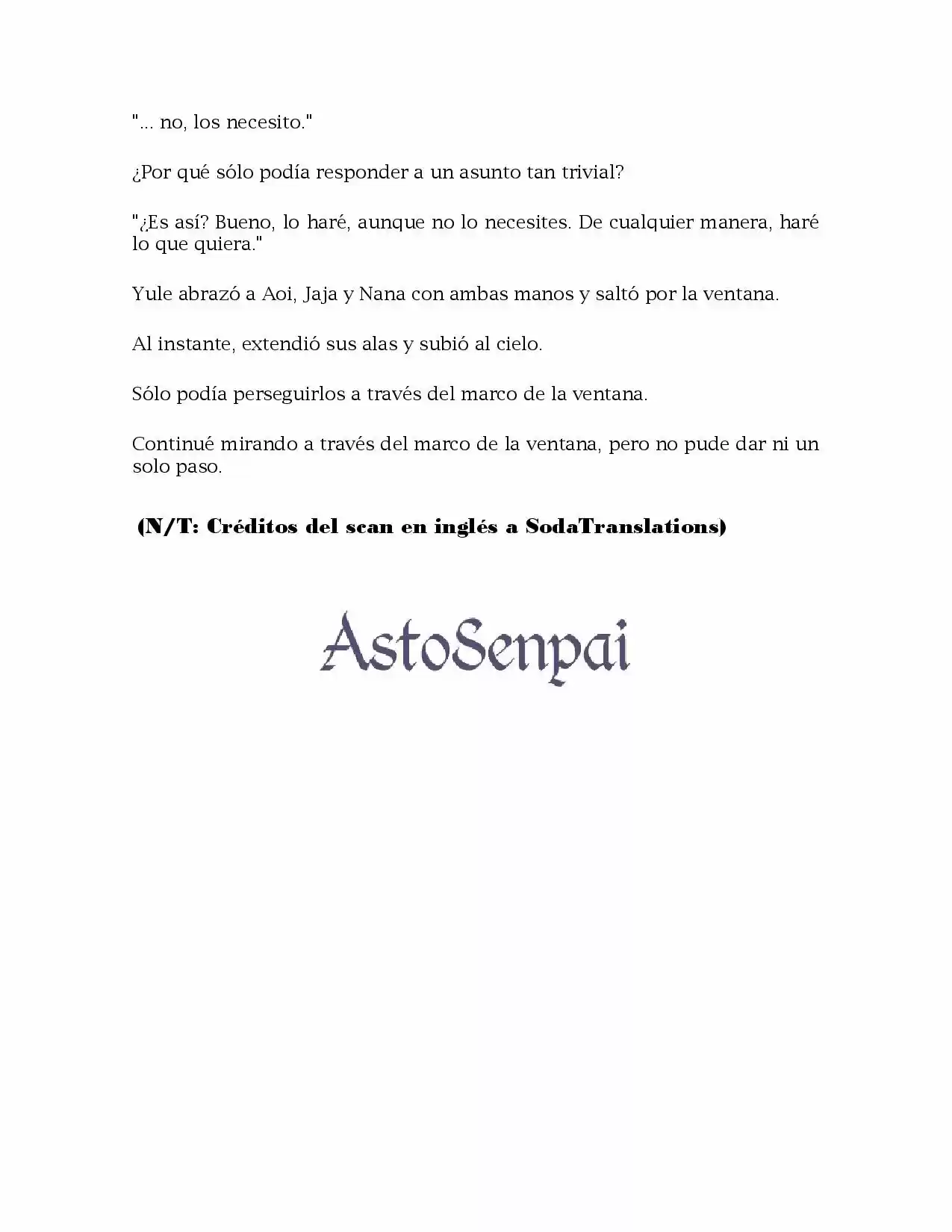 "... no, los necesito."

¿Por qué sólo podía responder a un asunto tan trivial?

"¿Es así? Bueno, lo haré, aunque no lo necesites. De cualquier manera, haré lo que quiera."

Yule abrazó a Aoi, Jaja y Nana con ambas manos y saltó por la ventana.

Al instante, extendió sus alas y subió al cielo.

Sólo podía perseguirlos a través del marco de la ventana.

Continué mirando a través del marco de la ventana, pero no pude dar ni un solo paso.

(N/T: Créditos del scan en inglés a SodaTranslations)

AstoSenpai